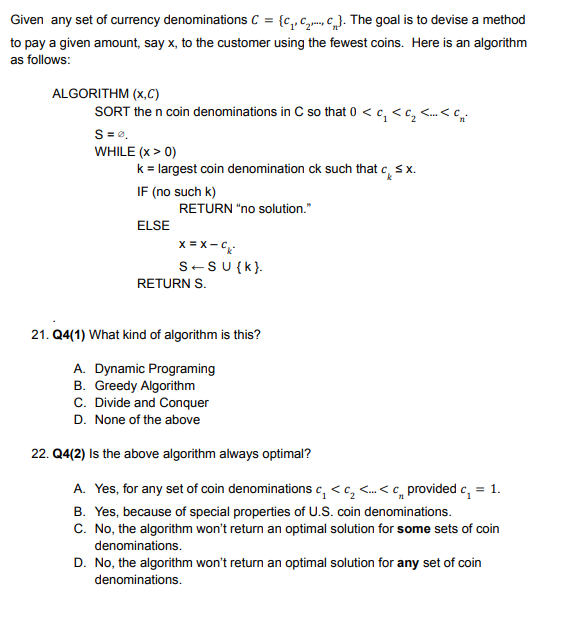 Given any set of currency denominations $C = \{c_1, c_2, ..., c_n\}$. The goal is to devise a method to pay a given amount, say x, to the customer using the fewest coins. Here is an algorithm as follows:

ALGORITHM (x,$C$)
SORT the n coin denominations in C so that $0 < c_1 < c_2 < ... < c_n$.
S = ∅.
WHILE (x > 0)
k = largest coin denomination ck such that $c_k \leq$ x.
IF (no such k)
RETURN "no solution."
ELSE
x = x − $c_k$.
S ← S ∪ { k }.
RETURN S.

21. **Q4(1)** What kind of algorithm is this?

A. Dynamic Programing
B. Greedy Algorithm
C. Divide and Conquer
D. None of the above

22. **Q4(2)** Is the above algorithm always optimal?

A. Yes, for any set of coin denominations $c_1 < c_2 < ... < c_n$ provided $c_1 = 1$.
B. Yes, because of special properties of U.S. coin denominations.
C. No, the algorithm won't return an optimal solution for **some** sets of coin denominations.
D. No, the algorithm won't return an optimal solution for **any** set of coin denominations.